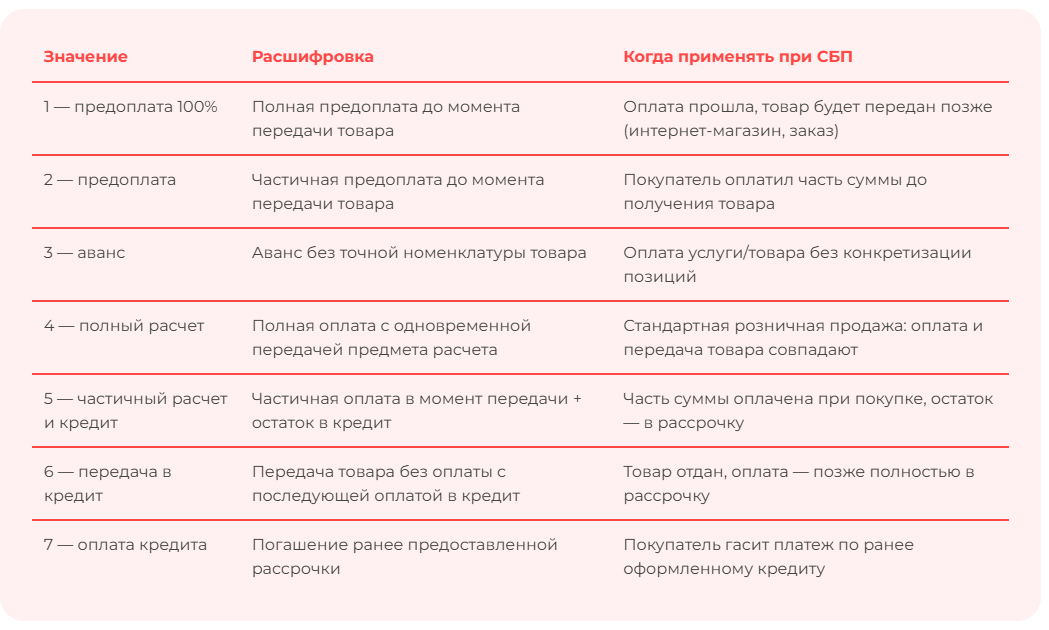 | Значение | Расшифровка | Когда применять при СБП |
|---|---|---|
| 1 — предоплата 100% | Полная предоплата до момента передачи товара | Оплата прошла, товар будет передан позже (интернет-магазин, заказ) |
| 2 — предоплата | Частичная предоплата до момента передачи товара | Покупатель оплатил часть суммы до получения товара |
| 3 — аванс | Аванс без точной номенклатуры товара | Оплата услуги/товара без конкретизации позиций |
| 4 — полный расчет | Полная оплата с одновременной передачей предмета расчета | Стандартная розничная продажа: оплата и передача товара совпадают |
| 5 — частичный расчет и кредит | Частичная оплата в момент передачи + остаток в кредит | Часть суммы оплачена при покупке, остаток — в рассрочку |
| 6 — передача в кредит | Передача товара без оплаты с последующей оплатой в кредит | Товар отдан, оплата — позже полностью в рассрочку |
| 7 — оплата кредита | Погашение ранее предоставленной рассрочки | Покупатель гасит платеж по ранее оформленному кредиту |